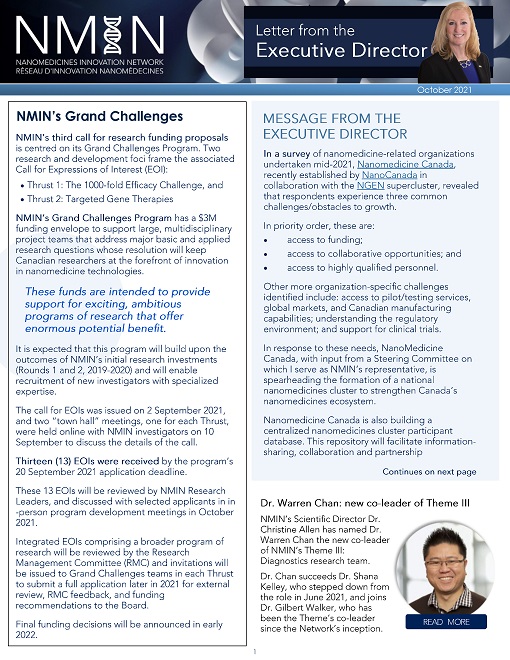 NMIN
NANOMEDICINES INNOVATION NETWORK
RÉSEAU D'INNOVATION NANOMÉDECINES

Letter from the
Executive Director

October 2021

NMIN's Grand Challenges

NMIN's third call for research funding proposals is centred on its Grand Challenges Program. Two research and development foci frame the associated Call for Expressions of Interest (EOI):

• Thrust 1: The 1000-fold Efficacy Challenge, and
• Thrust 2: Targeted Gene Therapies

NMIN's Grand Challenges Program has a $3M funding envelope to support large, multidisciplinary project teams that address major basic and applied research questions whose resolution will keep Canadian researchers at the forefront of innovation in nanomedicine technologies.

These funds are intended to provide support for exciting, ambitious programs of research that offer enormous potential benefit.

It is expected that this program will build upon the outcomes of NMIN's initial research investments (Rounds 1 and 2, 2019-2020) and will enable recruitment of new investigators with specialized expertise.

The call for EOIs was issued on 2 September 2021, and two "town hall" meetings, one for each Thrust, were held online with NMIN investigators on 10 September to discuss the details of the call.

Thirteen (13) EOIs were received by the program's 20 September 2021 application deadline.

These 13 EOIs will be reviewed by NMIN Research Leaders, and discussed with selected applicants in in-person program development meetings in October 2021.

Integrated EOIs comprising a broader program of research will be reviewed by the Research Management Committee (RMC) and invitations will be issued to Grand Challenges teams in each Thrust to submit a full application later in 2021 for external review, RMC feedback, and funding recommendations to the Board.

Final funding decisions will be announced in early 2022.

MESSAGE FROM THE EXECUTIVE DIRECTOR

In a survey of nanomedicine-related organizations undertaken mid-2021, Nanomedicine Canada, recently established by NanoCanada in collaboration with the NGEN supercluster, revealed that respondents experience three common challenges/obstacles to growth.

In priority order, these are:
• access to funding;
• access to collaborative opportunities; and
• access to highly qualified personnel.

Other more organization-specific challenges identified include: access to pilot/testing services, global markets, and Canadian manufacturing capabilities; understanding the regulatory environment; and support for clinical trials.

In response to these needs, NanoMedicine Canada, with input from a Steering Committee on which I serve as NMIN's representative, is spearheading the formation of a national nanomedicines cluster to strengthen Canada's nanomedicines ecosystem.

Nanomedicine Canada is also building a centralized nanomedicines cluster participant database. This repository will facilitate information-sharing, collaboration and partnership

Continues on next page

Dr. Warren Chan: new co-leader of Theme III

NMIN's Scientific Director Dr. Christine Allen has named Dr. Warren Chan the new co-leader of NMIN's Theme III: Diagnostics research team.

Dr. Chan succeeds Dr. Shana Kelley, who stepped down from the role in June 2021, and joins Dr. Gilbert Walker, who has been the Theme's co-leader since the Network's inception.

READ MORE

1